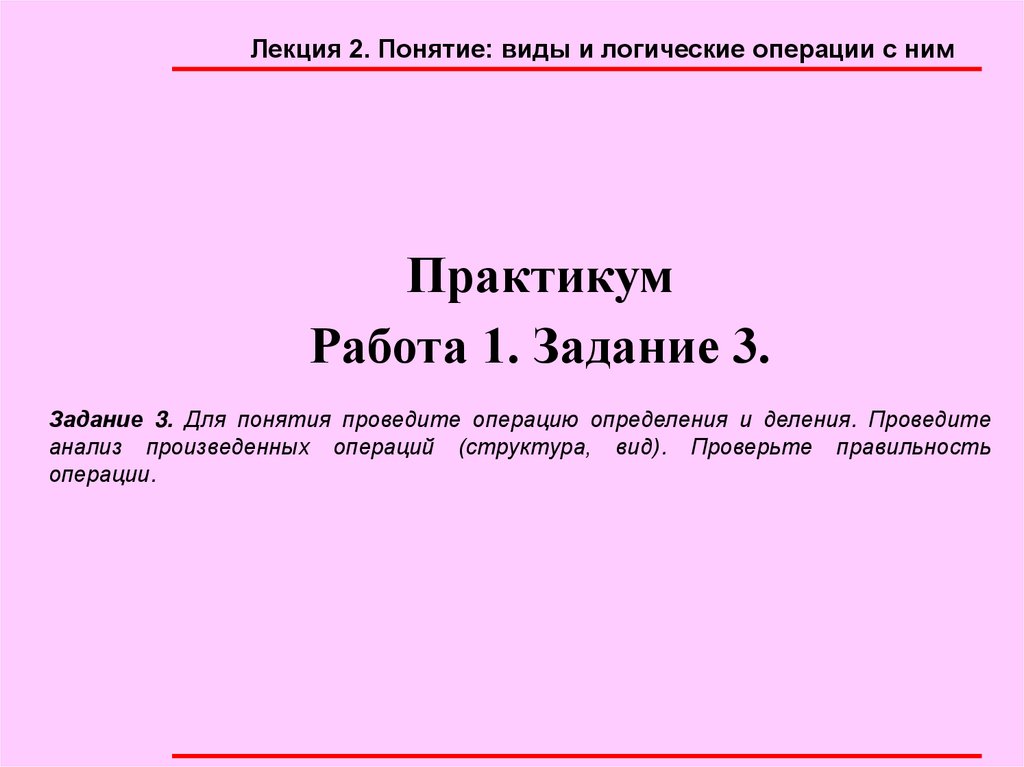 Лекция 2. Понятие: виды и логические операции с ним

Практикум

Работа 1. Задание 3.

Задание 3. Для понятия проведите операцию определения и деления. Проведите анализ произведенных операций (структура, вид). Проверьте правильность операции.